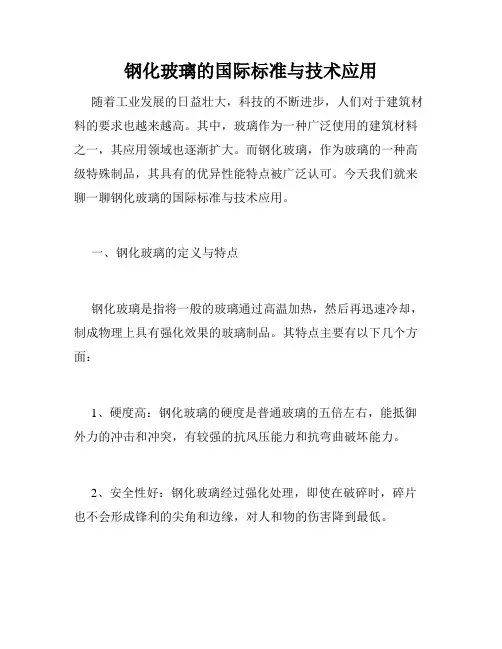 钢化玻璃的国际标准与技术应用

随着工业发展的日益壮大，科技的不断进步，人们对于建筑材料的要求也越来越高。其中，玻璃作为一种广泛使用的建筑材料之一，其应用领域也逐渐扩大。而钢化玻璃，作为玻璃的一种高级特殊制品，其具有的优异性能特点被广泛认可。今天我们就来聊一聊钢化玻璃的国际标准与技术应用。

一、钢化玻璃的定义与特点

钢化玻璃是指将一般的玻璃通过高温加热，然后再迅速冷却，制成物理上具有强化效果的玻璃制品。其特点主要有以下几个方面：

1、硬度高：钢化玻璃的硬度是普通玻璃的五倍左右，能抵御外力的冲击和冲突，有较强的抗风压能力和抗弯曲破坏能力。

2、安全性好：钢化玻璃经过强化处理，即使在破碎时，碎片也不会形成锋利的尖角和边缘，对人和物的伤害降到最低。